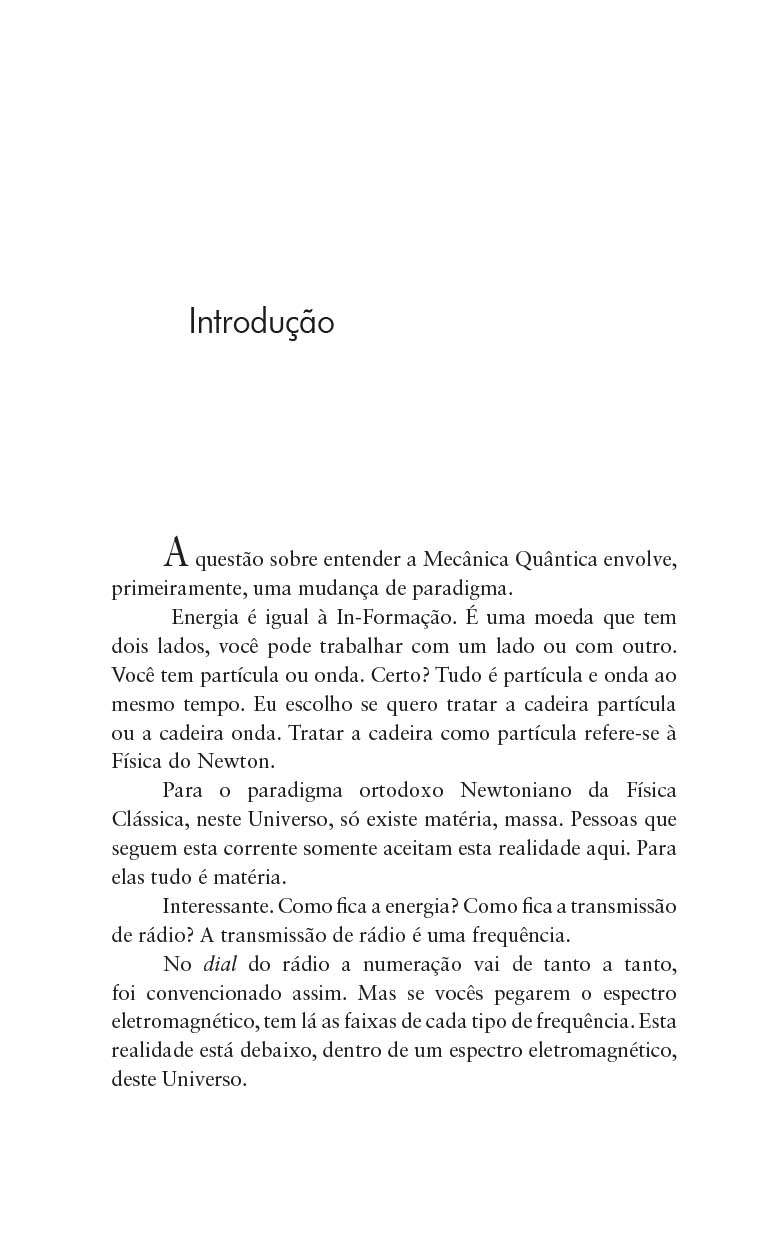 Introdução

A questão sobre entender a Mecânica Quântica envolve, primeiramente, uma mudança de paradigma.

Energia é igual à In-Formação. É uma moeda que tem dois lados, você pode trabalhar com um lado ou com outro. Você tem partícula ou onda. Certo? Tudo é partícula e onda ao mesmo tempo. Eu escolho se quero tratar a cadeira partícula ou a cadeira onda. Tratar a cadeira como partícula refere-se à Física do Newton.

Para o paradigma ortodoxo Newtoniano da Física Clássica, neste Universo, só existe matéria, massa. Pessoas que seguem esta corrente somente aceitam esta realidade aqui. Para elas tudo é matéria.

Interessante. Como fica a energia? Como fica a transmissão de rádio? A transmissão de rádio é uma frequência.

No dial do rádio a numeração vai de tanto a tanto, foi convencionado assim. Mas se vocês pegarem o espectro eletromagnético, tem lá as faixas de cada tipo de frequência. Esta realidade está debaixo, dentro de um espectro eletromagnético, deste Universo.